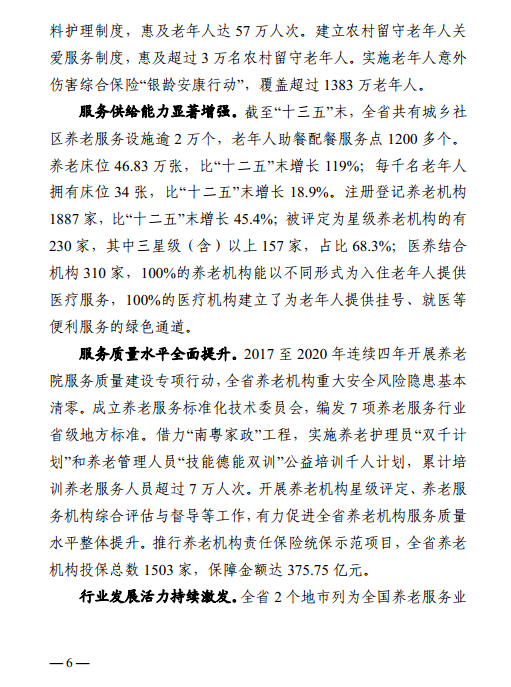 料护理制度，惠及老年人达 57 万人次。建立农村留守老年人关爱服务制度，惠及超过 3 万名农村留守老年人。实施老年人意外伤害综合保险“银龄安康行动”，覆盖超过 1383 万老年人。

服务供给能力显著增强。截至“十三五”末，全省共有城乡社区养老服务设施逾 2 万个，老年人助餐配餐服务点 1200 多个。养老床位 46.83 万张，比“十二五”末增长 119%；每千名老年人拥有床位 34 张，比“十二五”末增长 18.9%。注册登记养老机构 1887 家，比“十二五”末增长 45.4%；被评定为星级养老机构的有 230 家，其中三星级（含）以上 157 家，占比 68.3%；医养结合机构 310 家，100%的养老机构能以不同形式为入住老年人提供医疗服务，100%的医疗机构建立了为老年人提供挂号、就医等便利服务的绿色通道。

服务质量水平全面提升。2017 至 2020 年连续四年开展养老院服务质量建设专项行动，全省养老机构重大安全风险隐患基本清零。成立养老服务标准化技术委员会，编发 7 项养老服务行业省级地方标准。借力“南粤家政”工程，实施养老护理员“双千计划”和养老管理人员“技能德能双训”公益培训千人计划，累计培训养老服务人员超过 7 万人次。开展养老机构星级评定、养老服务机构综合评估与督导等工作，有力促进全省养老机构服务质量水平整体提升。推行养老机构责任保险统保示范项目，全省养老机构投保总数 1503 家，保障金额达 375.75 亿元。

行业发展活力持续激发。全省 2 个地市列为全国养老服务业

— 6 —